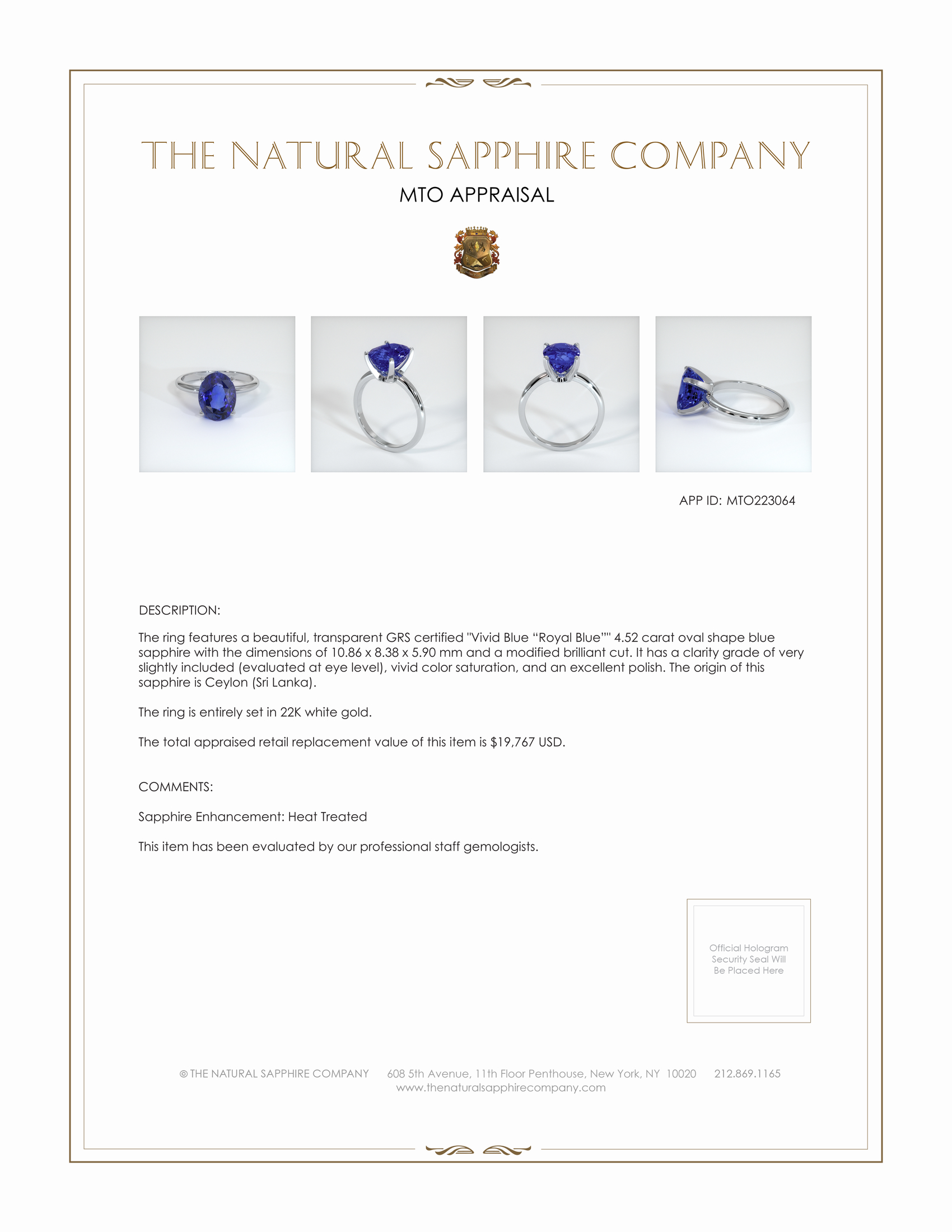 THE NATURAL SAPPHIRE COMPANY

MTO APPRAISAL

APP ID: MTO223064

DESCRIPTION:

The ring features a beautiful, transparent GRS certified "Vivid Blue “Royal Blue”" 4.52 carat oval shape blue sapphire with the dimensions of 10.86 x 8.38 x 5.90 mm and a modified brilliant cut. It has a clarity grade of very slightly included (evaluated at eye level), vivid color saturation, and an excellent polish. The origin of this sapphire is Ceylon (Sri Lanka).

The ring is entirely set in 22K white gold.

The total appraised retail replacement value of this item is $19,767 USD.

COMMENTS:

Sapphire Enhancement: Heat Treated

This item has been evaluated by our professional staff gemologists.

Official Hologram Security Seal Will Be Placed Here

© THE NATURAL SAPPHIRE COMPANY 608 5th Avenue, 11th Floor Penthouse, New York, NY 10020 212.869.1165
www.thenaturalsapphirecompany.com